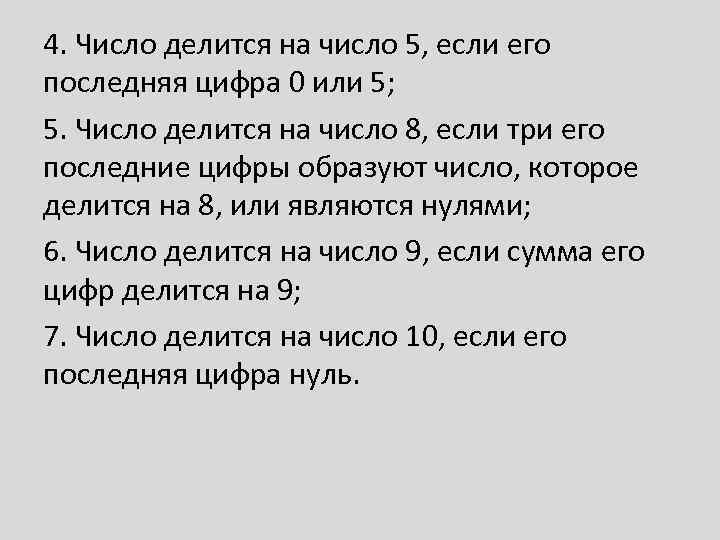 4. Число делится на число 5, если его последняя цифра 0 или 5;

5. Число делится на число 8, если три его последние цифры образуют число, которое делится на 8, или являются нулями;

6. Число делится на число 9, если сумма его цифр делится на 9;

7. Число делится на число 10, если его последняя цифра нуль.